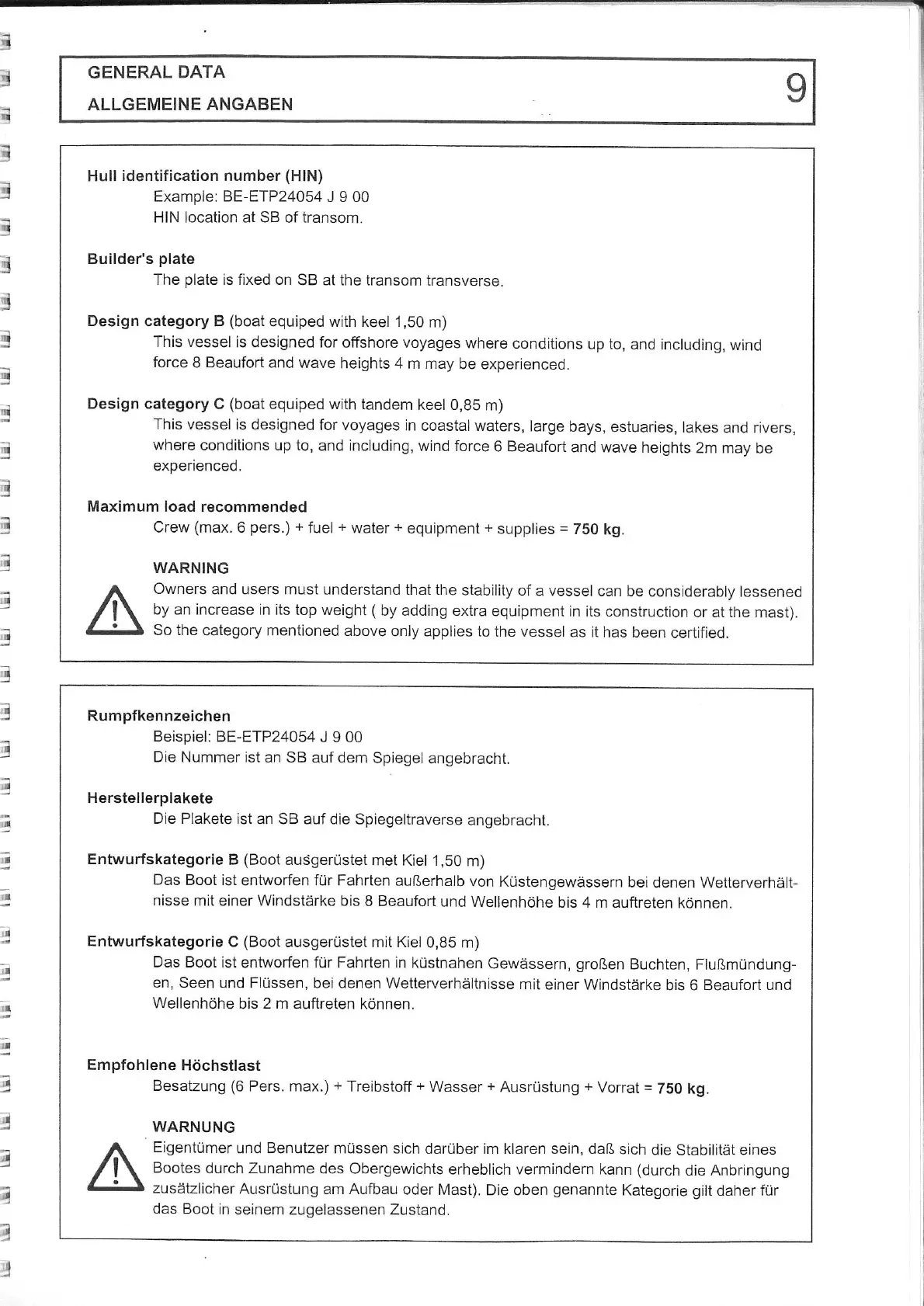 GENERAL DATA
ALLGEMEINE ANGABEN

9

Hull identification number (HIN)
Example: BE-ETP24054 J 9 00
HIN location at SB of transom.

Builder's plate
The plate is fixed on SB at the transom transverse.

Design category B (boat equiped with keel 1,50 m)
This vessel is designed for offshore voyages where conditions up to, and including, wind force 8 Beaufort and wave heights 4 m may be experienced.

Design category C (boat equiped with tandem keel 0,85 m)
This vessel is designed for voyages in coastal waters, large bays, estuaries, lakes and rivers, where conditions up to, and including, wind force 6 Beaufort and wave heights 2m may be experienced.

Maximum load recommended
Crew (max. 6 pers.) + fuel + water + equipment + supplies = 750 kg.

WARNING
Owners and users must understand that the stability of a vessel can be considerably lessened by an increase in its top weight ( by adding extra equipment in its construction or at the mast). So the category mentioned above only applies to the vessel as it has been certified.

Rumpfkennzeichen
Beispiel: BE-ETP24054 J 9 00
Die Nummer ist an SB auf dem Spiegel angebracht.

Herstellerplakete
Die Plakete ist an SB auf die Spiegeltraverse angebracht.

Entwurfskategorie B (Boot ausgerüstet met Kiel 1,50 m)
Das Boot ist entworfen für Fahrten außerhalb von Küstengewässern bei denen Wetterverhältnisse mit einer Windstärke bis 8 Beaufort und Wellenhöhe bis 4 m auftreten können.

Entwurfskategorie C (Boot ausgerüstet mit Kiel 0,85 m)
Das Boot ist entworfen für Fahrten in küstnahen Gewässern, großen Buchten, Flußmündungen, Seen und Flüssen, bei denen Wetterverhältnisse mit einer Windstärke bis 6 Beaufort und Wellenhöhe bis 2 m auftreten können.

Empfohlene Höchstlast
Besatzung (6 Pers. max.) + Treibstoff + Wasser + Ausrüstung + Vorrat = 750 kg.

WARNUNG
Eigentümer und Benutzer müssen sich darüber im klaren sein, daß sich die Stabilität eines Bootes durch Zunahme des Obergewichts erheblich vermindern kann (durch die Anbringung zusätzlicher Ausrüstung am Aufbau oder Mast). Die oben genannte Kategorie gilt daher für das Boot in seinem zugelassenen Zustand.